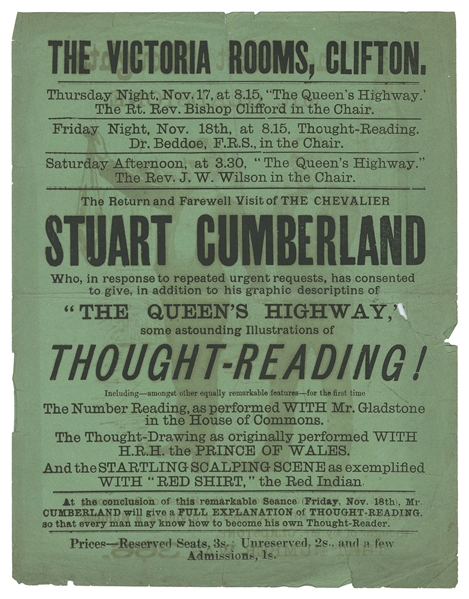 THE VICTORIA ROOMS, CLIFTON.

Thursday Night, Nov. 17, at 8.15, "The Queen's Highway.' The Rt. Rev. Bishop Clifford in the Chair.

Friday Night, Nov. 18th, at 8.15, Thought-Reading. Dr. Beddoe, F.R.S., in the Chair.

Saturday Afternoon, at 3.30, "The Queen's Highway." The Rev. J. W. Wilson in the Chair.

The Return and Farewell Visit of THE CHEVALIER

STUART CUMBERLAND

Who, in response to repeated urgent requests, has consented to give, in addition to his graphic descriptins of

"THE QUEEN'S HIGHWAY,"

some astounding Illustrations of

THOUGHT-READING!

Including—amongst other equally remarkable features—for the first time

The Number Reading, as performed WITH Mr. Gladstone in the House of Commons.

The Thought-Drawing as originally performed WITH H.R.H. the PRINCE OF WALES.

And the STARTLING SCALPING SCENE as exemplified WITH "RED SHIRT," the Red Indian.

At the conclusion of this remarkable Seance (Friday, Nov. 18th), Mr. CUMBERLAND will give a FULL EXPLANATION of THOUGHT-READING, so that every man may know how to become his own Thought-Reader.

Prices—Reserved Seats, 3s.; Unreserved, 2s., and a few Admissions, 1s.